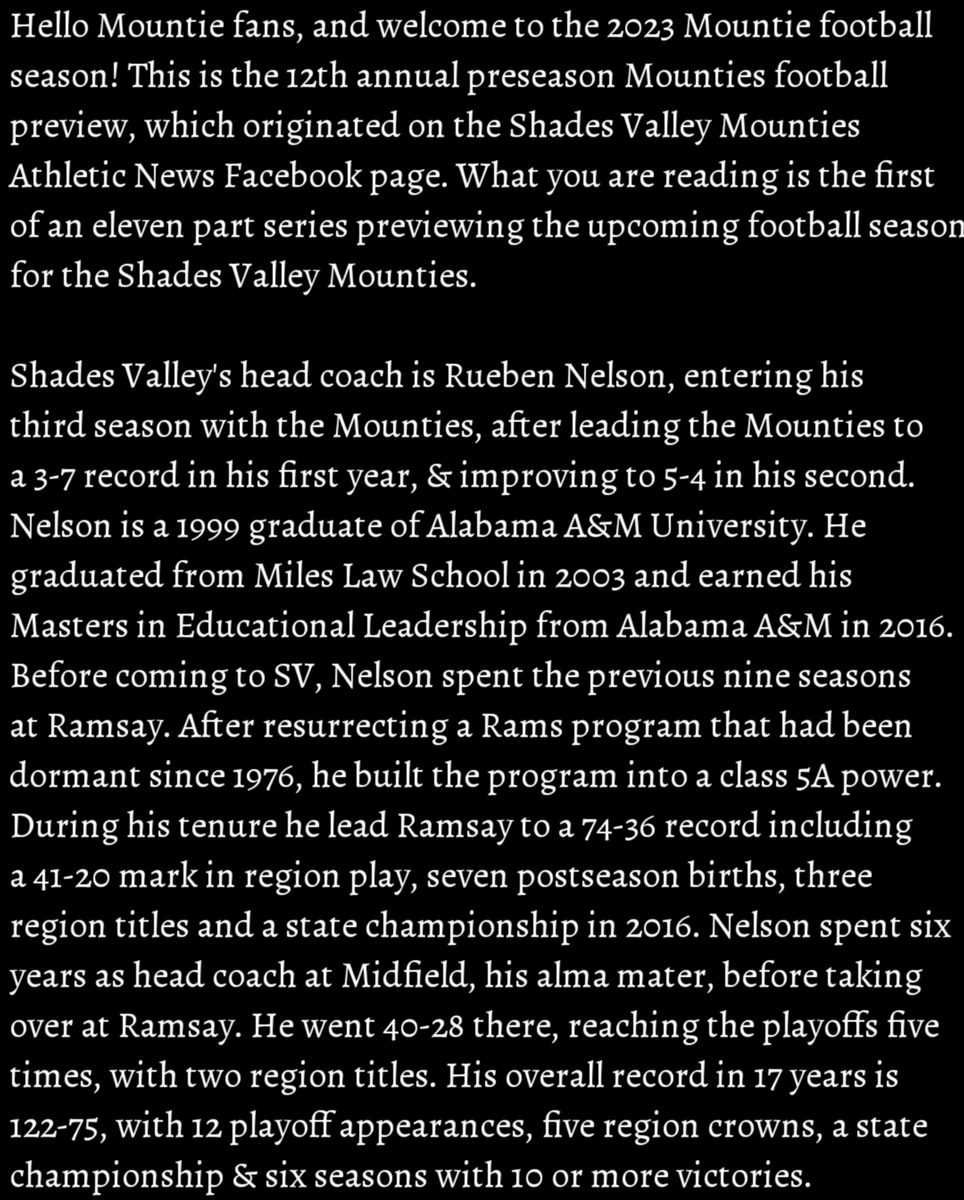 Hello Mountie fans, and welcome to the 2023 Mountie football season! This is the 12th annual preseason Mounties football preview, which originated on the Shades Valley Mounties Athletic News Facebook page. What you are reading is the first of an eleven part series previewing the upcoming football season for the Shades Valley Mounties.

Shades Valley's head coach is Rueben Nelson, entering his third season with the Mounties, after leading the Mounties to a 3-7 record in his first year, & improving to 5-4 in his second. Nelson is a 1999 graduate of Alabama A&M University. He graduated from Miles Law School in 2003 and earned his Masters in Educational Leadership from Alabama A&M in 2016. Before coming to SV, Nelson spent the previous nine seasons at Ramsay. After resurrecting a Rams program that had been dormant since 1976, he built the program into a class 5A power. During his tenure he lead Ramsay to a 74-36 record including a 41-20 mark in region play, seven postseason births, three region titles and a state championship in 2016. Nelson spent six years as head coach at Midfield, his alma mater, before taking over at Ramsay. He went 40-28 there, reaching the playoffs five times, with two region titles. His overall record in 17 years is 122-75, with 12 playoff appearances, five region crowns, a state championship & six seasons with 10 or more victories.